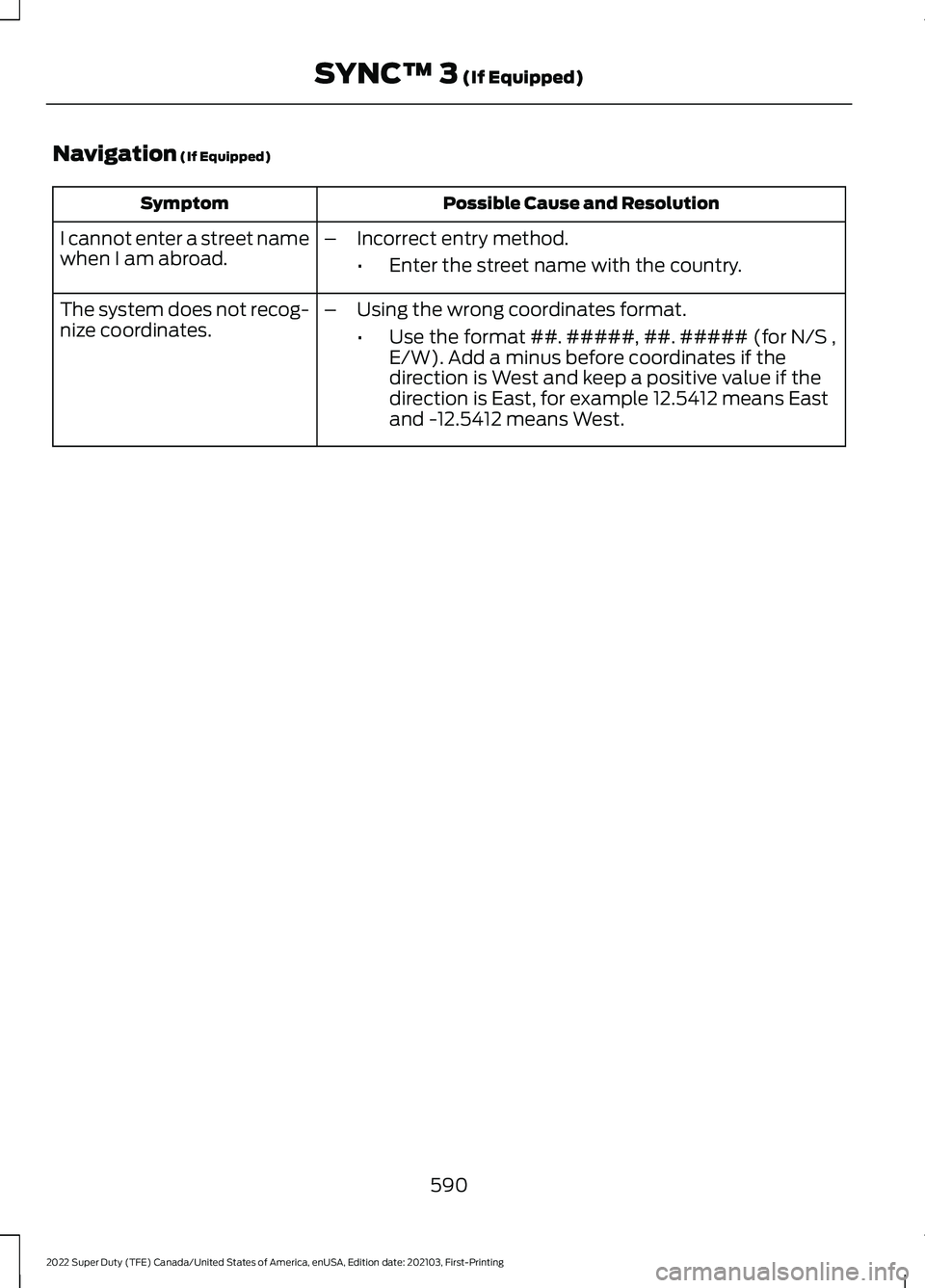 SYNC™ 3 (If Equipped)

Navigation (If Equipped)

| Symptom | Possible Cause and Resolution |
|---|---|
| I cannot enter a street name when I am abroad. | – Incorrect entry method. • Enter the street name with the country. |
| The system does not recognize coordinates. | – Using the wrong coordinates format. • Use the format ##. #####, ##. ##### (for N/S , E/W). Add a minus before coordinates if the direction is West and keep a positive value if the direction is East, for example 12.5412 means East and -12.5412 means West. |

590

2022 Super Duty (TFE) Canada/United States of America, enUSA, Edition date: 202103, First-Printing

carmanualsonline.info